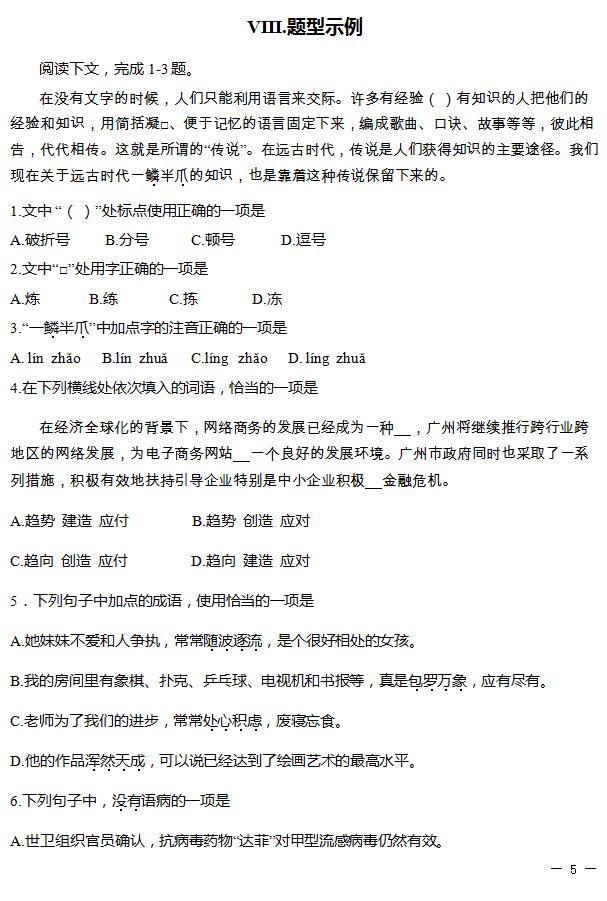 VIII.题型示例

阅读下文，完成 1-3 题。

在没有文字的时候，人们只能利用语言来交际。许多有经验（ ）有知识的人把他们的经验和知识，用简括凝□、便于记忆的语言固定下来，编成歌曲、口诀、故事等等，彼此相告，代代相传。这就是所谓的“传说”。在远古时代，传说是人们获得知识的主要途径。我们现在关于远古时代一鳞半爪的知识，也是靠着这种传说保留下来的。

1.文中“（ ）”处标点使用正确的一项是

A.破折号　B.分号　C.顿号　D.逗号

2.文中“□”处用字正确的一项是

A.炼　B.练　C.拣　D.冻

3.“一鳞半爪”中加点字的注音正确的一项是

A. lín zhǎo　B.lín zhuǎ　C.líng zhǎo　D. líng zhuǎ

4.在下列横线处依次填入的词语，恰当的一项是

在经济全球化的背景下，网络商务的发展已经成为一种__，广州将继续推行跨行业跨地区的网络发展，为电子商务网站__一个良好的发展环境。广州市政府同时也采取了一系列措施，积极有效地扶持引导企业特别是中小企业积极__金融危机。

A.趋势 建造 应付　B.趋势 创造 应对

C.趋向 创造 应付　D.趋向 建造 应对

5．下列句子中加点的成语，使用恰当的一项是

A.她妹妹不爱和人争执，常常随波逐流，是个很好相处的女孩。

B.我的房间里有象棋、扑克、乒乓球、电视机和书报等，真是包罗万象，应有尽有。

C.老师为了我们的进步，常常处心积虑，废寝忘食。

D.他的作品浑然天成，可以说已经达到了绘画艺术的最高水平。

6.下列句子中，没有语病的一项是

A.世卫组织官员确认，抗病毒药物“达菲”对甲型流感病毒仍然有效。

— 5 —